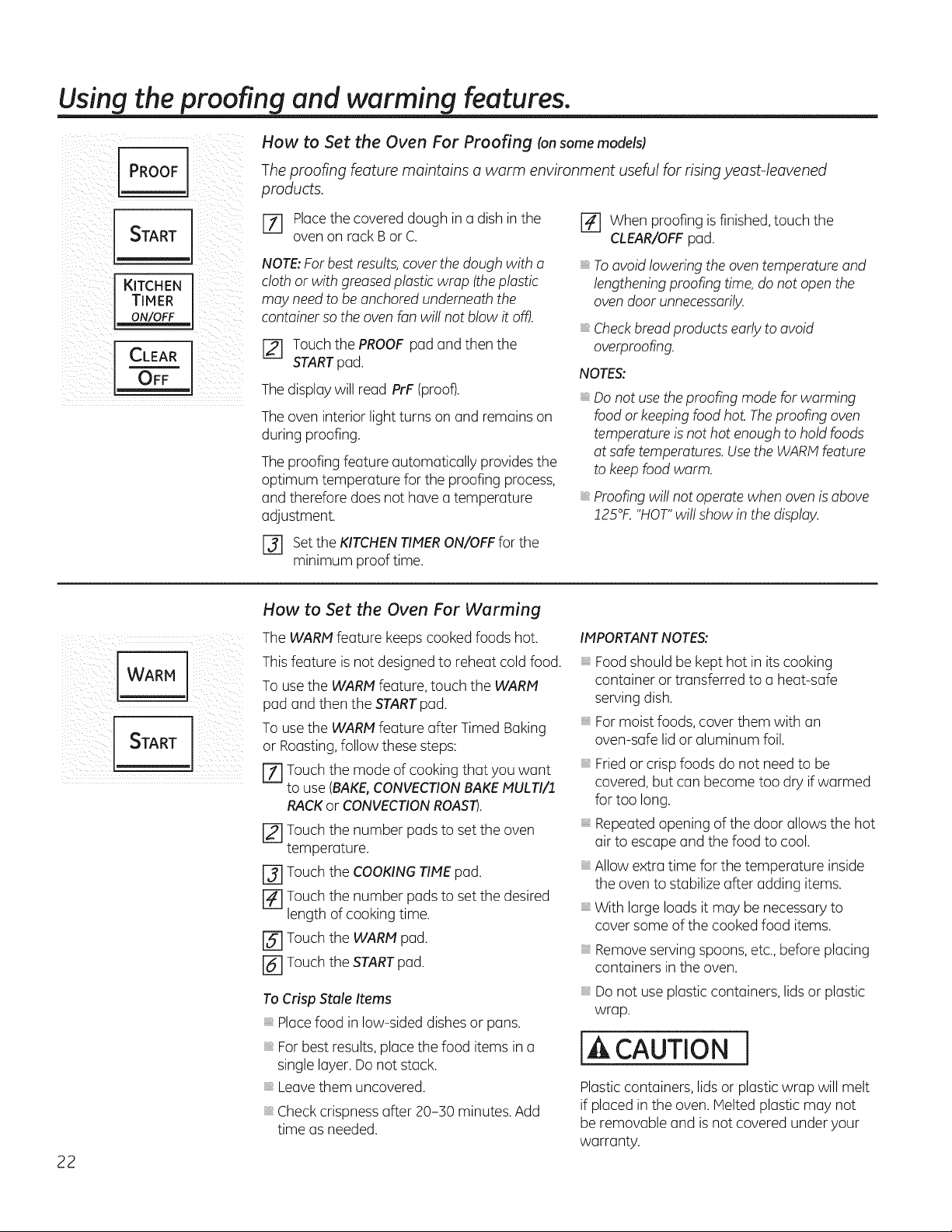 Using the proofing and warming features.

PROOF

START

KITCHEN TIMER ON/OFF

CLEAR OFF

How to Set the Oven For Proofing (on some models)

The proofing feature maintains a warm environment useful for rising yeast-leavened products.

1 Place the covered dough in a dish in the oven on rack B or C.

NOTE: For best results, cover the dough with a cloth or with greased plastic wrap (the plastic may need to be anchored underneath the container so the oven fan will not blow it off).

2 Touch the PROOF pad and then the START pad.

The display will read PrF (proof).

The oven interior light turns on and remains on during proofing.

The proofing feature automatically provides the optimum temperature for the proofing process, and therefore does not have a temperature adjustment.

3 Set the KITCHEN TIMER ON/OFF for the minimum proof time.

4 When proofing is finished, touch the CLEAR/OFF pad.

To avoid lowering the oven temperature and lengthening proofing time, do not open the oven door unnecessarily.

Check bread products early to avoid overproofing.

NOTES:

Do not use the proofing mode for warming food or keeping food hot. The proofing oven temperature is not hot enough to hold foods at safe temperatures. Use the WARM feature to keep food warm.

Proofing will not operate when oven is above 125°F. "HOT" will show in the display.

WARM

START

How to Set the Oven For Warming

The WARM feature keeps cooked foods hot.

This feature is not designed to reheat cold food.

To use the WARM feature, touch the WARM pad and then the START pad.

To use the WARM feature after Timed Baking or Roasting, follow these steps:

1 Touch the mode of cooking that you want to use (BAKE, CONVECTION BAKE MULTI/1 RACK or CONVECTION ROAST).

2 Touch the number pads to set the oven temperature.

3 Touch the COOKING TIME pad.

4 Touch the number pads to set the desired length of cooking time.

5 Touch the WARM pad.

6 Touch the START pad.

To Crisp Stale Items

Place food in low-sided dishes or pans.

For best results, place the food items in a single layer. Do not stack.

Leave them uncovered.

Check crispness after 20-30 minutes. Add time as needed.

IMPORTANT NOTES:

Food should be kept hot in its cooking container or transferred to a heat-safe serving dish.

For moist foods, cover them with an oven-safe lid or aluminum foil.

Fried or crisp foods do not need to be covered, but can become too dry if warmed for too long.

Repeated opening of the door allows the hot air to escape and the food to cool.

Allow extra time for the temperature inside the oven to stabilize after adding items.

With large loads it may be necessary to cover some of the cooked food items.

Remove serving spoons, etc., before placing containers in the oven.

Do not use plastic containers, lids or plastic wrap.

CAUTION

Plastic containers, lids or plastic wrap will melt if placed in the oven. Melted plastic may not be removable and is not covered under your warranty.

22